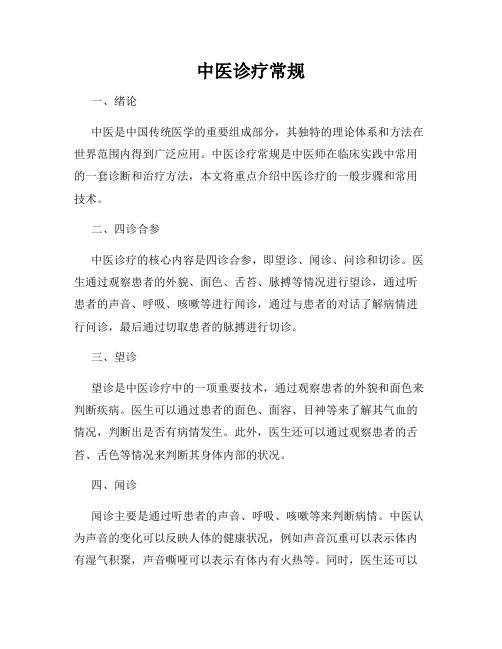 中医诊疗常规

一、绪论

中医是中国传统医学的重要组成部分，其独特的理论体系和方法在世界范围内得到广泛应用。中医诊疗常规是中医师在临床实践中常用的一套诊断和治疗方法，本文将重点介绍中医诊疗的一般步骤和常用技术。

二、四诊合参

中医诊疗的核心内容是四诊合参，即望诊、闻诊、问诊和切诊。医生通过观察患者的外貌、面色、舌苔、脉搏等情况进行望诊，通过听患者的声音、呼吸、咳嗽等进行闻诊，通过与患者的对话了解病情进行问诊，最后通过切取患者的脉搏进行切诊。

三、望诊

望诊是中医诊疗中的一项重要技术，通过观察患者的外貌和面色来判断疾病。医生可以通过患者的面色、面容、目神等来了解其气血的情况，判断出是否有病情发生。此外，医生还可以通过观察患者的舌苔、舌色等情况来判断其身体内部的状况。

四、闻诊

闻诊主要是通过听患者的声音、呼吸、咳嗽等来判断病情。中医认为声音的变化可以反映人体的健康状况，例如声音沉重可以表示体内有湿气积聚，声音嘶哑可以表示有体内有火热等。同时，医生还可以